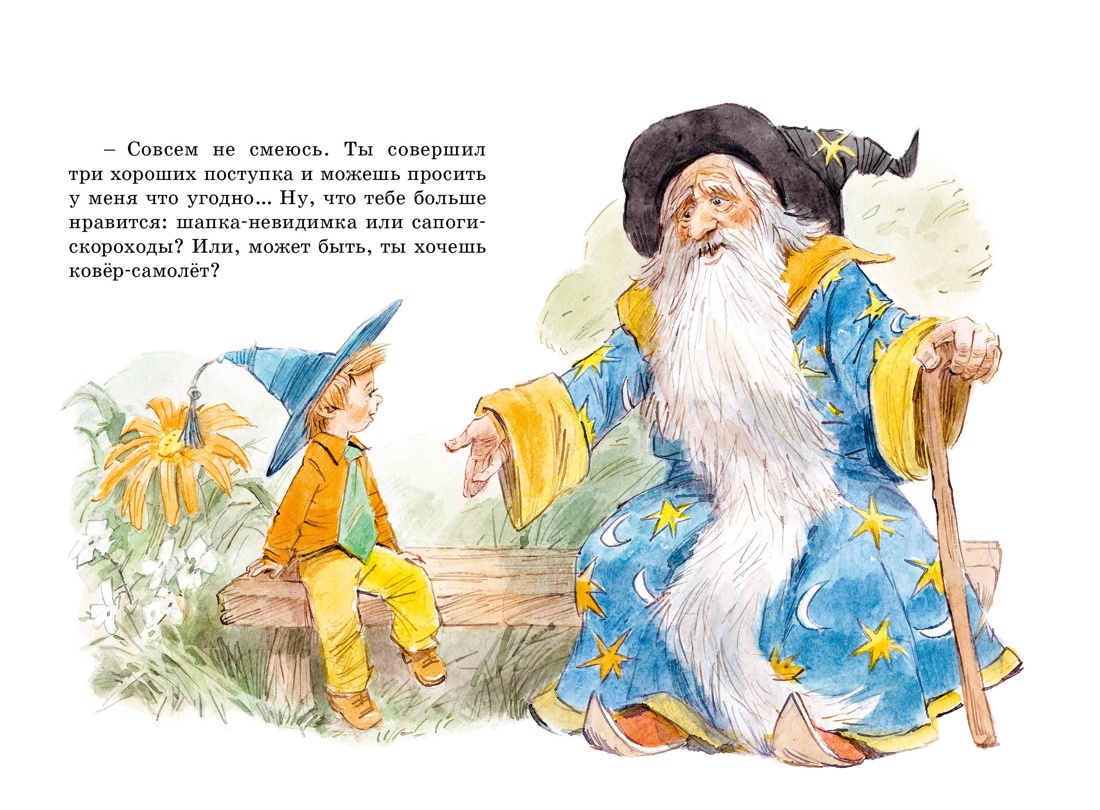 – Совсем не смеюсь. Ты совершил три хороших поступка и можешь просить у меня что угодно... Ну, что тебе больше нравится: шапка-невидимка или сапоги-скороходы? Или, может быть, ты хочешь ковёр-самолёт?